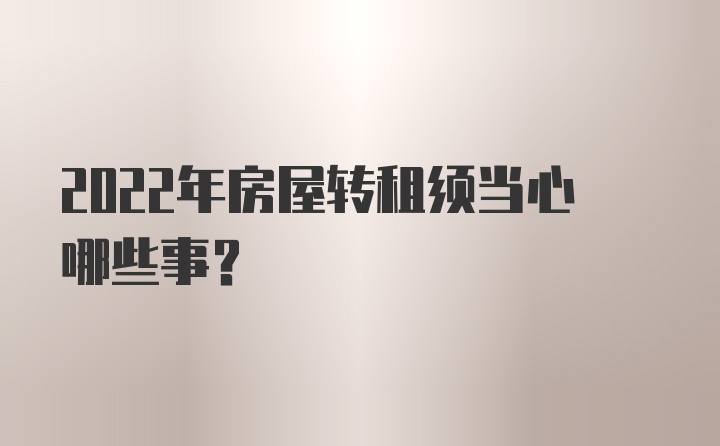 2022年房屋转租须当心哪些事？